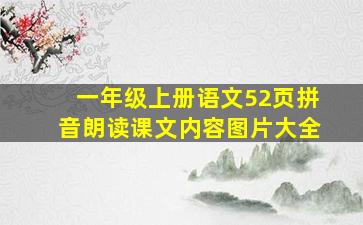 一年级上册语文52页拼音朗读课文内容图片大全